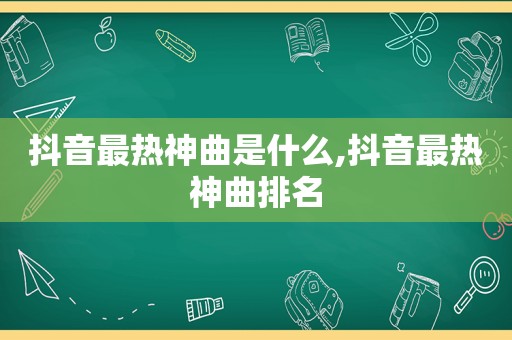 抖音最热神曲是什么,抖音最热神曲排名